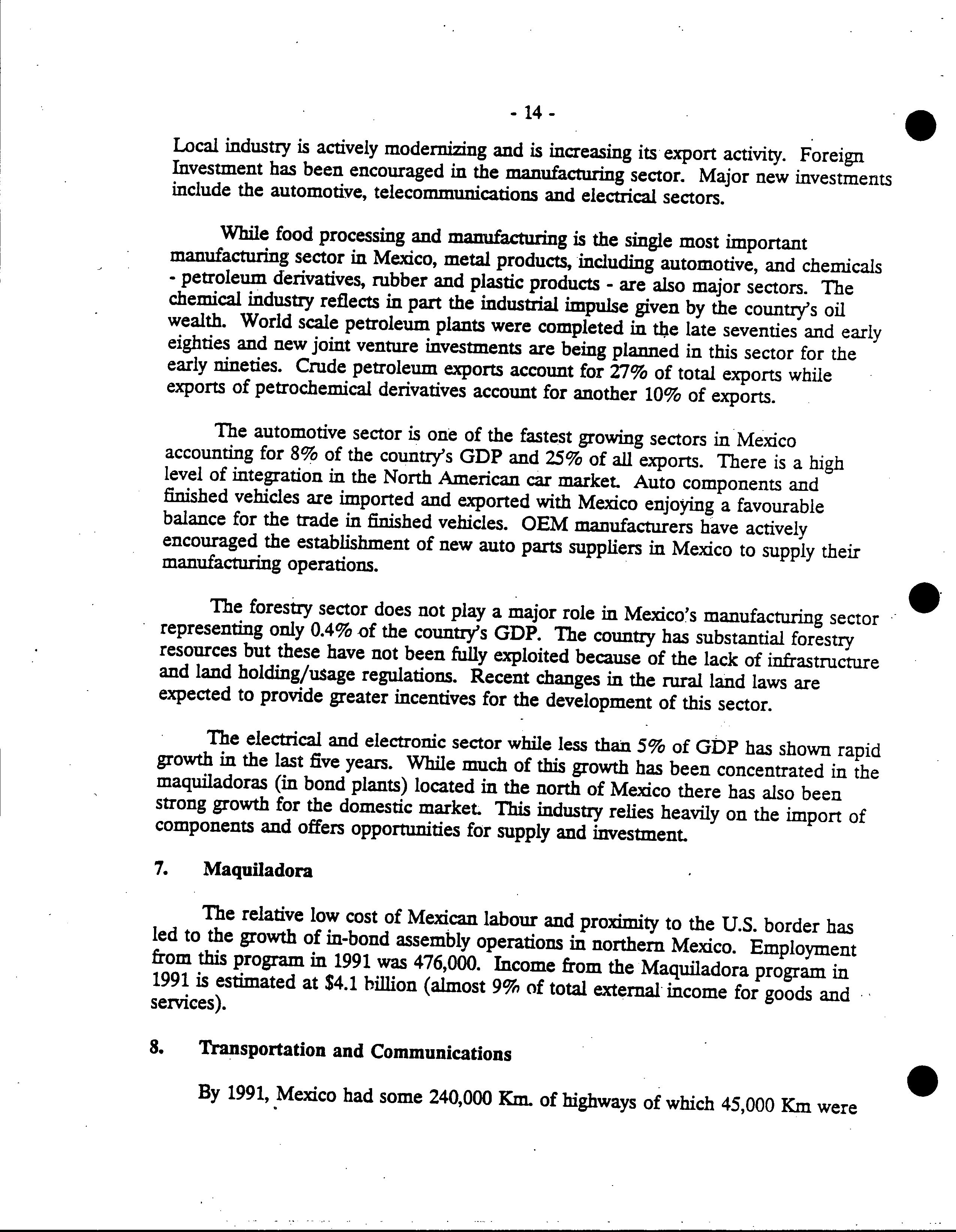 - 14 -

Local industry is actively modernizing and is increasing its export activity. Foreign Investment has been encouraged in the manufacturing sector. Major new investments include the automotive, telecommunications and electrical sectors.

While food processing and manufacturing is the single most important manufacturing sector in Mexico, metal products, including automotive, and chemicals - petroleum derivatives, rubber and plastic products - are also major sectors. The chemical industry reflects in part the industrial impulse given by the country's oil wealth. World scale petroleum plants were completed in the late seventies and early eighties and new joint venture investments are being planned in this sector for the early nineties. Crude petroleum exports account for 27% of total exports while exports of petrochemical derivatives account for another 10% of exports.

The automotive sector is one of the fastest growing sectors in Mexico accounting for 8% of the country's GDP and 25% of all exports. There is a high level of integration in the North American car market. Auto components and finished vehicles are imported and exported with Mexico enjoying a favourable balance for the trade in finished vehicles. OEM manufacturers have actively encouraged the establishment of new auto parts suppliers in Mexico to supply their manufacturing operations.

The forestry sector does not play a major role in Mexico's manufacturing sector representing only 0.4% of the country's GDP. The country has substantial forestry resources but these have not been fully exploited because of the lack of infrastructure and land holding/usage regulations. Recent changes in the rural land laws are expected to provide greater incentives for the development of this sector.

The electrical and electronic sector while less than 5% of GDP has shown rapid growth in the last five years. While much of this growth has been concentrated in the maquiladoras (in bond plants) located in the north of Mexico there has also been strong growth for the domestic market. This industry relies heavily on the import of components and offers opportunities for supply and investment.

7. Maquiladora

The relative low cost of Mexican labour and proximity to the U.S. border has led to the growth of in-bond assembly operations in northern Mexico. Employment from this program in 1991 was 476,000. Income from the Maquiladora program in 1991 is estimated at $4.1 billion (almost 9% of total external income for goods and services).

8. Transportation and Communications

By 1991, Mexico had some 240,000 Km. of highways of which 45,000 Km were